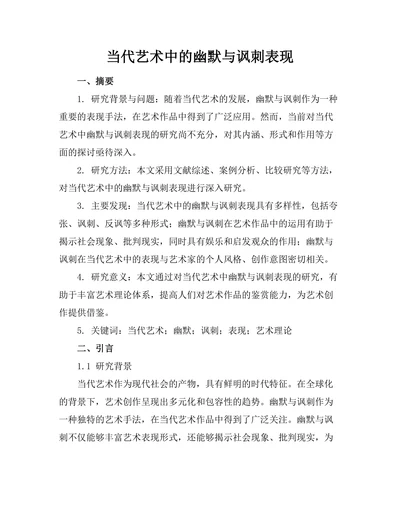 当代艺术中的幽默与讽刺表现

一、摘要

1. 研究背景与问题：随着当代艺术的发展，幽默与讽刺作为一种重要的表现手法，在艺术作品中得到了广泛应用。然而，当前对当代艺术中幽默与讽刺表现的研究尚不充分，对其内涵、形式和作用等方面的探讨亟待深入。

2. 研究方法：本文采用文献综述、案例分析、比较研究等方法，对当代艺术中的幽默与讽刺表现进行深入研究。

3. 主要发现：当代艺术中的幽默与讽刺表现具有多样性，包括夸张、讽刺、反讽等多种形式；幽默与讽刺在艺术作品中的运用有助于揭示社会现象、批判现实，同时具有娱乐和启发观众的作用；幽默与讽刺在当代艺术中的表现与艺术家的个人风格、创作意图密切相关。

4. 研究意义：本文通过对当代艺术中幽默与讽刺表现的研究，有助于丰富艺术理论体系，提高人们对艺术作品的鉴赏能力，为艺术创作提供借鉴。

5. 关键词：当代艺术；幽默；讽刺；表现；艺术理论

二、引言

1.1 研究背景

当代艺术作为现代社会的产物，具有鲜明的时代特征。在全球化的背景下，艺术创作呈现出多元化和包容性的趋势。幽默与讽刺作为一种独特的艺术手法，在当代艺术作品中得到了广泛关注。幽默与讽刺不仅能够丰富艺术表现形式，还能够揭示社会现象、批判现实，为